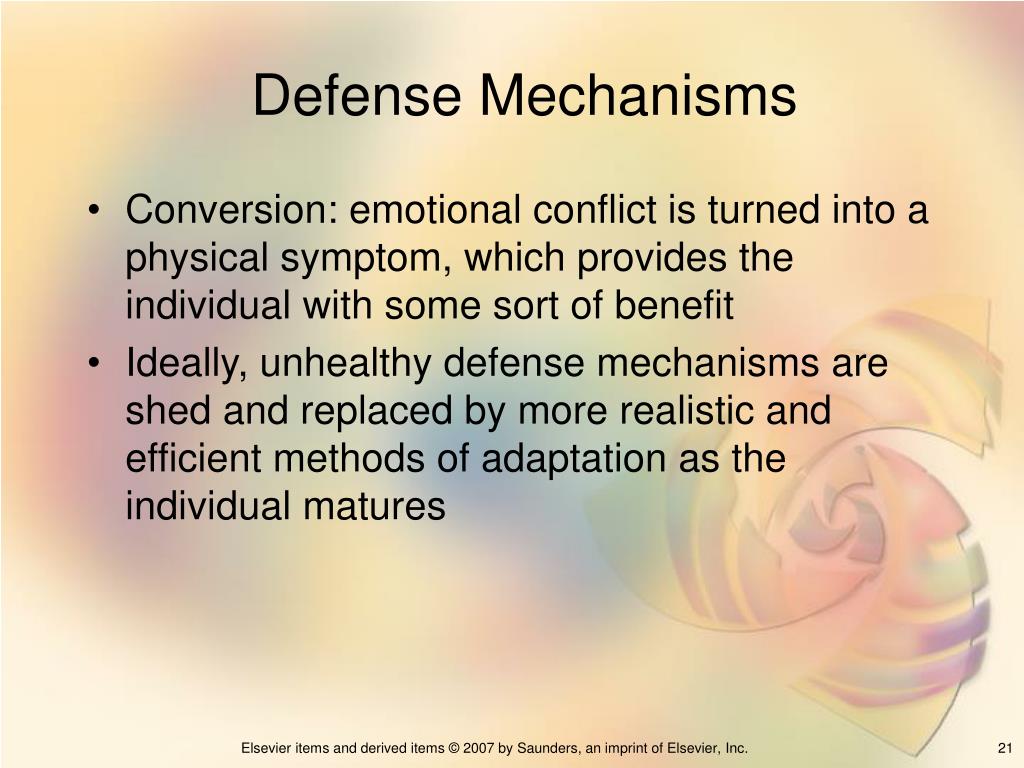 Defense Mechanisms

• Conversion: emotional conflict is turned into a physical symptom, which provides the individual with some sort of benefit
• Ideally, unhealthy defense mechanisms are shed and replaced by more realistic and efficient methods of adaptation as the individual matures

Elsevier items and derived items © 2007 by Saunders, an imprint of Elsevier, Inc.

21